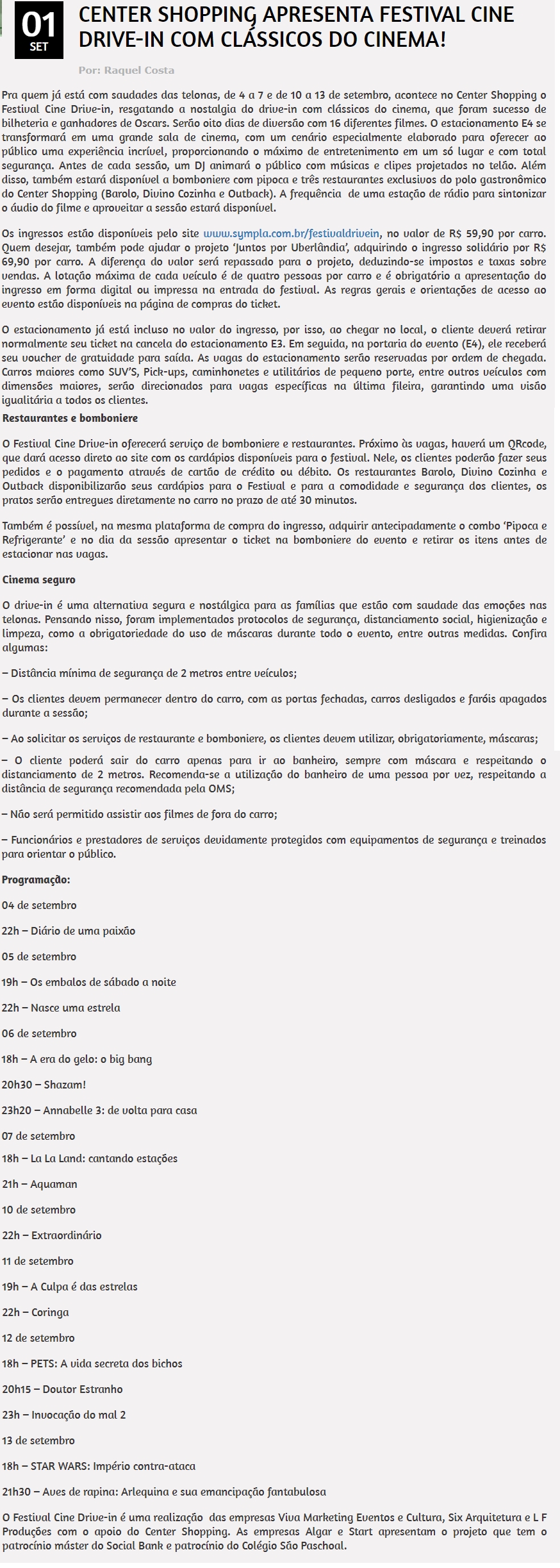 01
SET

CENTER SHOPPING APRESENTA FESTIVAL CINE DRIVE-IN COM CLÁSSICOS DO CINEMA!

Por: Raquel Costa

Pra quem já está com saudades das telonas, de 4 a 7 e de 10 a 13 de setembro, acontece no Center Shopping o Festival Cine Drive-in, resgatando a nostalgia do drive-in com clássicos do cinema, que foram sucesso de bilheteria e ganhadores de Oscars. Serão oito dias de diversão com 16 diferentes filmes. O estacionamento E4 se transformará em uma grande sala de cinema, com um cenário especialmente elaborado para oferecer ao público uma experiência incrível, proporcionando o máximo de entretenimento em um só lugar e com total segurança. Antes de cada sessão, um DJ animará o público com músicas e clipes projetados no telão. Além disso, também estará disponível a bomboniere com pipoca e três restaurantes exclusivos do polo gastronômico do Center Shopping (Barolo, Divino Cozinha e Outback). A frequência de uma estação de rádio para sintonizar o áudio do filme e aproveitar a sessão estará disponível.

Os ingressos estão disponíveis pelo site www.sympla.com.br/festivaldrivein, no valor de R$ 59,90 por carro. Quem desejar, também pode ajudar o projeto 'Juntos por Uberlândia', adquirindo o ingresso solidário por R$ 69,90 por carro. A diferença do valor será repassado para o projeto, deduzindo-se impostos e taxas sobre vendas. A lotação máxima de cada veículo é de quatro pessoas por carro e é obrigatório a apresentação do ingresso em forma digital ou impressa na entrada do festival. As regras gerais e orientações de acesso ao evento estão disponíveis na página de compras do ticket.

O estacionamento já está incluso no valor do ingresso, por isso, ao chegar no local, o cliente deverá retirar normalmente seu ticket na cancela do estacionamento E3. Em seguida, na portaria do evento (E4), ele receberá seu voucher de gratuidade para saída. As vagas do estacionamento serão reservadas por ordem de chegada. Carros maiores como SUV'S, Pick-ups, caminhonetes e utilitários de pequeno porte, entre outros veículos com dimensões maiores, serão direcionados para vagas específicas na última fileira, garantindo uma visão igualitária a todos os clientes.

Restaurantes e bomboniere

O Festival Cine Drive-in oferecerá serviço de bomboniere e restaurantes. Próximo às vagas, haverá um QRcode, que dará acesso direto ao site com os cardápios disponíveis para o festival. Nele, os clientes poderão fazer seus pedidos e o pagamento através de cartão de crédito ou débito. Os restaurantes Barolo, Divino Cozinha e Outback disponibilizarão seus cardápios para o Festival e para a comodidade e segurança dos clientes, os pratos serão entregues diretamente no carro no prazo de até 30 minutos.

Também é possível, na mesma plataforma de compra do ingresso, adquirir antecipadamente o combo 'Pipoca e Refrigerante' e no dia da sessão apresentar o ticket na bomboniere do evento e retirar os itens antes de estacionar nas vagas.

Cinema seguro

O drive-in é uma alternativa segura e nostálgica para as famílias que estão com saudade das emoções nas telonas. Pensando nisso, foram implementados protocolos de segurança, distanciamento social, higienização e limpeza, como a obrigatoriedade do uso de máscaras durante todo o evento, entre outras medidas. Confira algumas:

– Distância mínima de segurança de 2 metros entre veículos;

– Os clientes devem permanecer dentro do carro, com as portas fechadas, carros desligados e faróis apagados durante a sessão;

– Ao solicitar os serviços de restaurante e bomboniere, os clientes devem utilizar, obrigatoriamente, máscaras;

– O cliente poderá sair do carro apenas para ir ao banheiro, sempre com máscara e respeitando o distanciamento de 2 metros. Recomenda-se a utilização do banheiro de uma pessoa por vez, respeitando a distância de segurança recomendada pela OMS;

– Não será permitido assistir aos filmes de fora do carro;

– Funcionários e prestadores de serviços devidamente protegidos com equipamentos de segurança e treinados para orientar o público.

Programação:

04 de setembro

22h – Diário de uma paixão

05 de setembro

19h – Os embalos de sábado a noite

22h – Nasce uma estrela

06 de setembro

18h – A era do gelo: o big bang

20h30 – Shazam!

23h20 – Annabelle 3: de volta para casa

07 de setembro

18h – La La Land: cantando estações

21h – Aquaman

10 de setembro

22h – Extraordinário

11 de setembro

19h – A Culpa é das estrelas

22h – Coringa

12 de setembro

18h – PETS: A vida secreta dos bichos

20h15 – Doutor Estranho

23h – Invocação do mal 2

13 de setembro

18h – STAR WARS: Império contra-ataca

21h30 – Aves de rapina: Arlequina e sua emancipação fantabulosa

O Festival Cine Drive-in é uma realização das empresas Viva Marketing Eventos e Cultura, Six Arquitetura e L F Produções com o apoio do Center Shopping. As empresas Algar e Start apresentam o projeto que tem o patrocínio máster do Social Bank e patrocínio do Colégio São Paschoal.